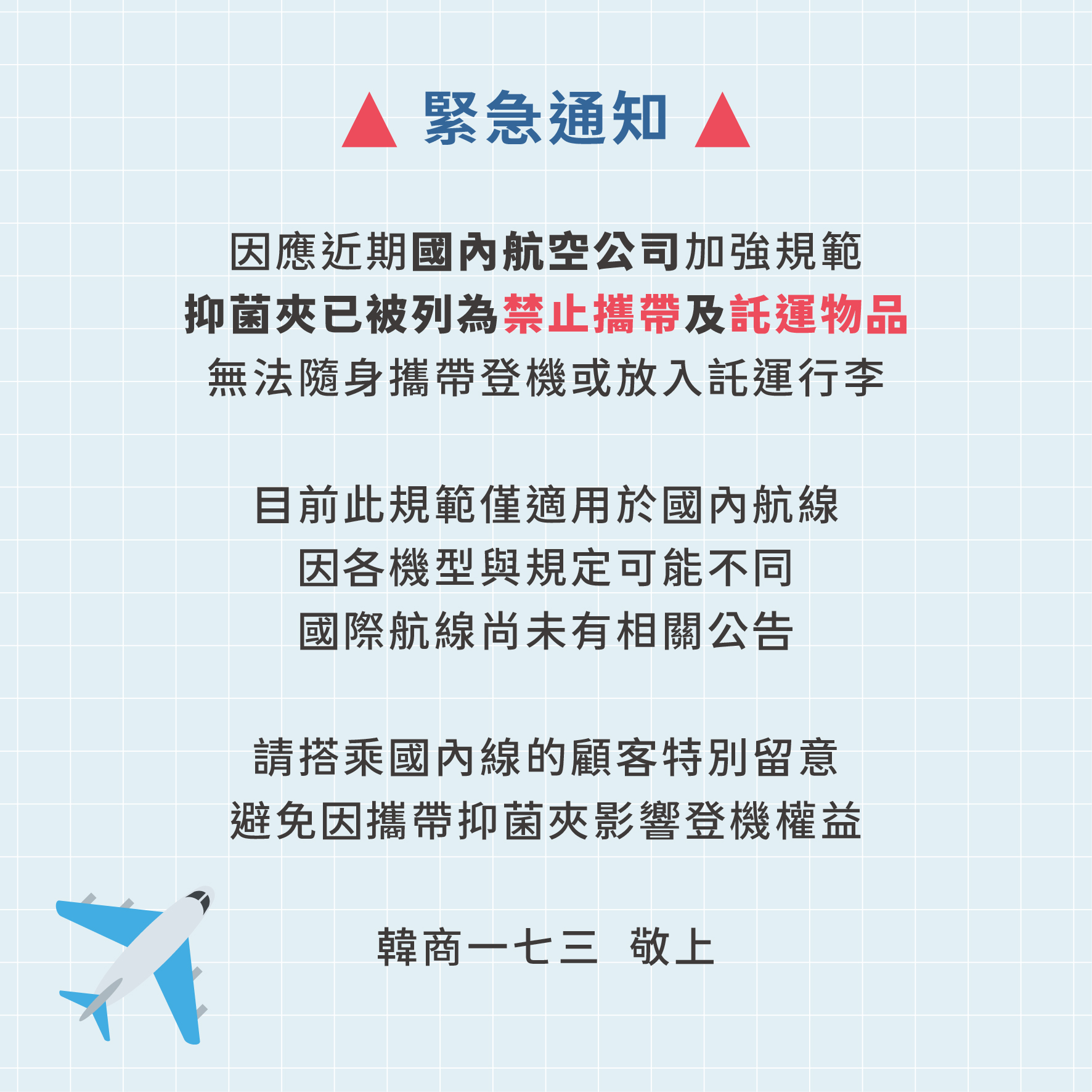 ▲ 緊急通知 ▲

因應近期國內航空公司加強規範
抑菌夾已被列為禁止攜帶及託運物品
無法隨身攜帶登機或放入託運行李

目前此規範僅適用於國內航線
因各機型與規定可能不同
國際航線尚未有相關公告

請搭乘國內線的顧客特別留意
避免因攜帶抑菌夾影響登機權益

韓商一七三 敬上